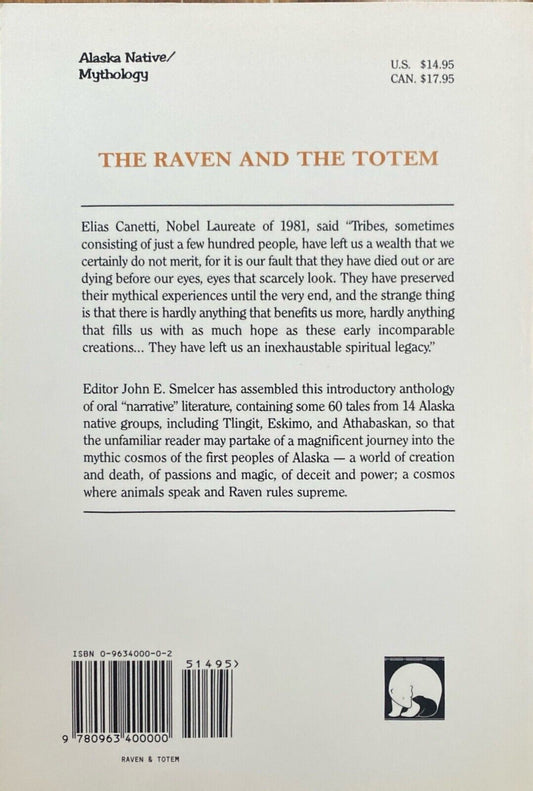 Alaska Native/
Mythology

U.S. $14.95
CAN. $17.95

THE RAVEN AND THE TOTEM

Elias Canetti, Nobel Laureate of 1981, said "Tribes, sometimes consisting of just a few hundred people, have left us a wealth that we certainly do not merit, for it is our fault that they have died out or are dying before our eyes, eyes that scarcely look. They have preserved their mythical experiences until the very end, and the strange thing is that there is hardly anything that benefits us more, hardly anything that fills us with as much hope as these early incomparable creations... They have left us an inexhaustable spiritual legacy."

Editor John E. Smelcer has assembled this introductory anthology of oral "narrative" literature, containing some 60 tales from 14 Alaska native groups, including Tlingit, Eskimo, and Athabaskan, so that the unfamiliar reader may partake of a magnificent journey into the mythic cosmos of the first peoples of Alaska — a world of creation and death, of passions and magic, of deceit and power; a cosmos where animals speak and Raven rules supreme.

ISBN 0-9634000-0-2

51495>

9 780963 400000

RAVEN & TOTEM